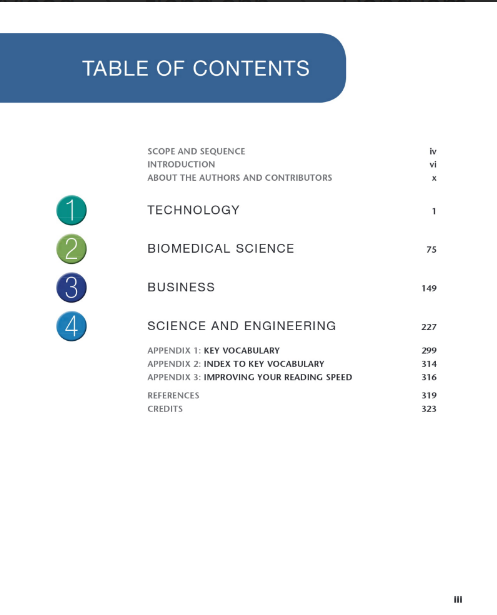 TABLE OF CONTENTS

SCOPE AND SEQUENCE iv
INTRODUCTION vi
ABOUT THE AUTHORS AND CONTRIBUTORS x

1 TECHNOLOGY 1

2 BIOMEDICAL SCIENCE 75

3 BUSINESS 149

4 SCIENCE AND ENGINEERING 227

APPENDIX 1: KEY VOCABULARY 299
APPENDIX 2: INDEX TO KEY VOCABULARY 314
APPENDIX 3: IMPROVING YOUR READING SPEED 316

REFERENCES 319
CREDITS 323

iii